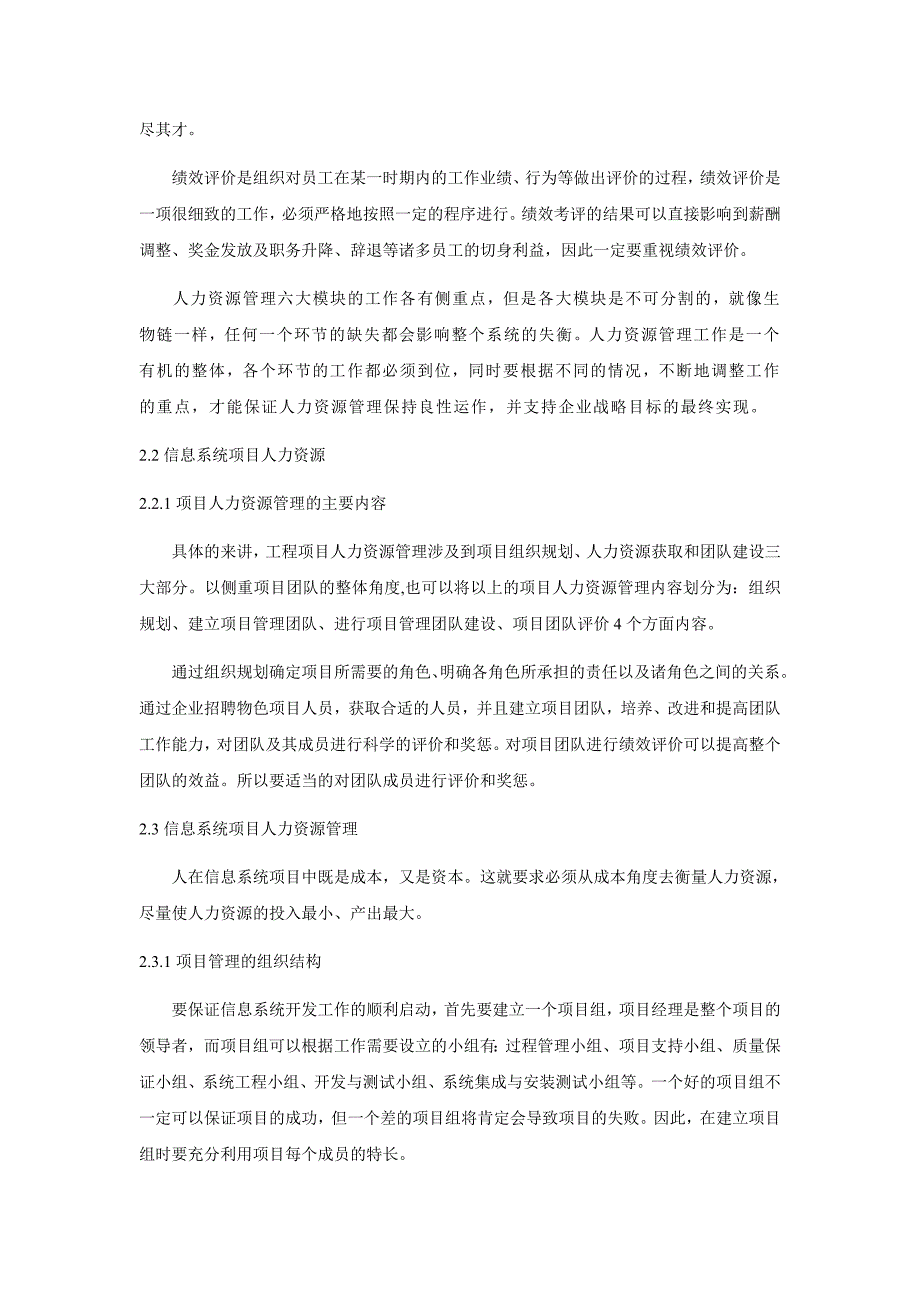 尽其才。

绩效评价是组织对员工在某一时期内的工作业绩、行为等做出评价的过程，绩效评价是一项很细致的工作，必须严格地按照一定的程序进行。绩效考评的结果可以直接影响到薪酬调整、奖金发放及职务升降、辞退等诸多员工的切身利益，因此一定要重视绩效评价。

人力资源管理六大模块的工作各有侧重点，但是各大模块是不可分割的，就像生物链一样，任何一个环节的缺失都会影响整个系统的失衡。人力资源管理工作是一个有机的整体，各个环节的工作都必须到位，同时要根据不同的情况，不断地调整工作的重点，才能保证人力资源管理保持良性运作，并支持企业战略目标的最终实现。

2.2 信息系统项目人力资源

2.2.1 项目人力资源管理的主要内容

具体的来讲，工程项目人力资源管理涉及到项目组织规划、人力资源获取和团队建设三大部分。以侧重项目团队的整体角度,也可以将以上的项目人力资源管理内容划分为：组织规划、建立项目管理团队、进行项目管理团队建设、项目团队评价 4 个方面内容。

通过组织规划确定项目所需要的角色、明确各角色所承担的责任以及诸角色之间的关系。通过企业招聘物色项目人员，获取合适的人员，并且建立项目团队，培养、改进和提高团队工作能力，对团队及其成员进行科学的评价和奖惩。对项目团队进行绩效评价可以提高整个团队的效益。所以要适当的对团队成员进行评价和奖惩。

2.3 信息系统项目人力资源管理

人在信息系统项目中既是成本，又是资本。这就要求必须从成本角度去衡量人力资源，尽量使人力资源的投入最小、产出最大。

2.3.1 项目管理的组织结构

要保证信息系统开发工作的顺利启动，首先要建立一个项目组，项目经理是整个项目的领导者，而项目组可以根据工作需要设立的小组有: 过程管理小组、项目支持小组、质量保证小组、系统工程小组、开发与测试小组、系统集成与安装测试小组等。一个好的项目组不一定可以保证项目的成功，但一个差的项目组将肯定会导致项目的失败。因此，在建立项目组时要充分利用项目每个成员的特长。